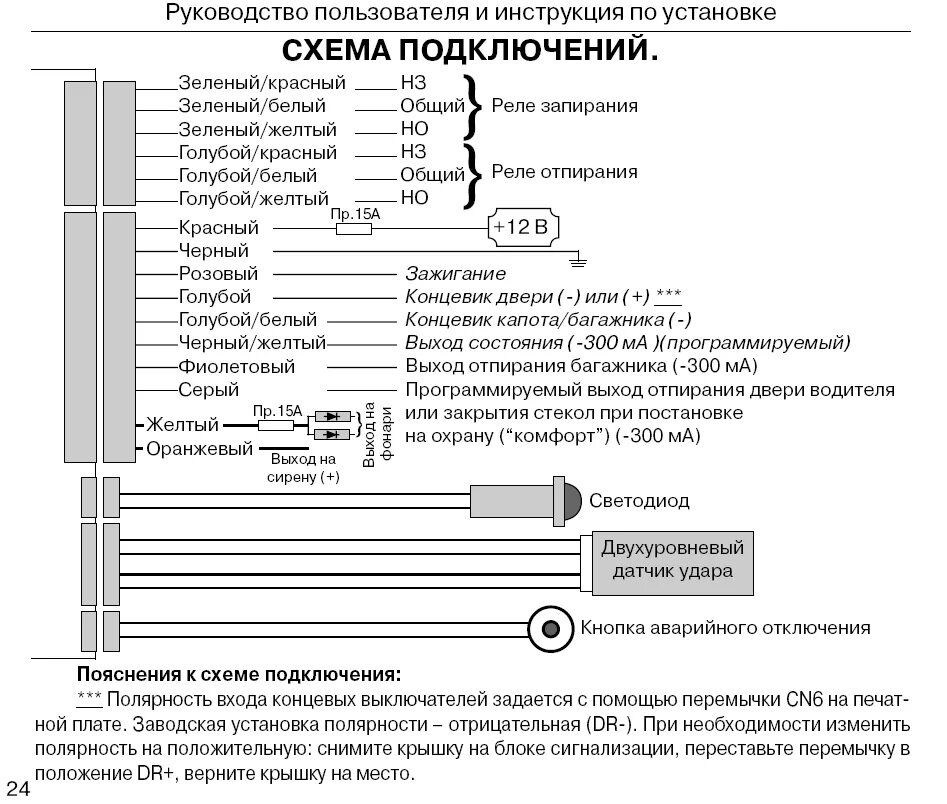 Руководство пользователя и инструкция по установке

СХЕМА ПОДКЛЮЧЕНИЙ.

Зеленый/красный НЗ
Зеленый/белый Общий
Зеленый/желтый НО
Реле запирания

Голубой/красный НЗ
Голубой/белый Общий
Голубой/желтый НО
Реле отпирания

Красный Пр.15А +12 В
Черный
Розовый Зажигание
Голубой Концевик двери (-) или (+) ***
Голубой/белый Концевик капота/багажника (-)
Черный/желтый Выход состояния (-300 мА )(программируемый)
Фиолетовый Выход отпирания багажника (-300 мА)
Серый Программируемый выход отпирания двери водителя или закрытия стекол при постановке на охрану ("комфорт") (-300 мА)
Желтый Пр.15А Выход на фонари
Оранжевый Выход на сирену (+)

Светодиод

Двухуровневый датчик удара

Кнопка аварийного отключения

Пояснения к схеме подключения:
*** Полярность входа концевых выключателей задается с помощью перемычки CN6 на печатной плате. Заводская установка полярности – отрицательная (DR-). При необходимости изменить полярность на положительную: снимите крышку на блоке сигнализации, переставьте перемычку в положение DR+, верните крышку на место.

24